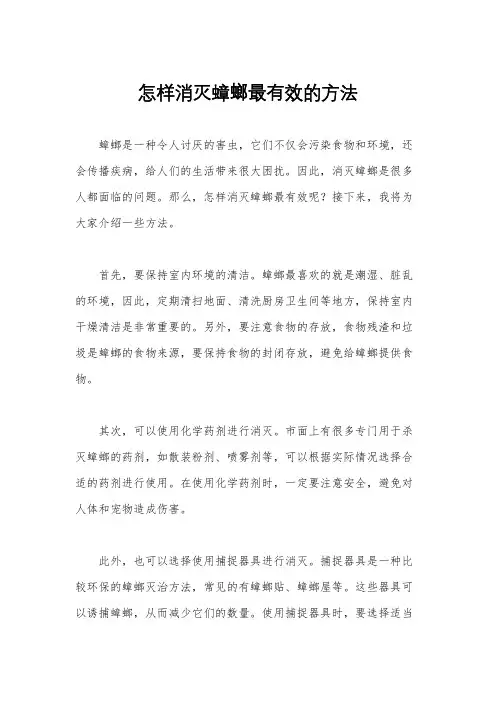 怎样消灭蟑螂最有效的方法

蟑螂是一种令人讨厌的害虫，它们不仅会污染食物和环境，还会传播疾病，给人们的生活带来很大困扰。因此，消灭蟑螂是很多人都面临的问题。那么，怎样消灭蟑螂最有效呢？接下来，我将为大家介绍一些方法。

首先，要保持室内环境的清洁。蟑螂最喜欢的就是潮湿、脏乱的环境，因此，定期清扫地面、清洗厨房卫生间等地方，保持室内干燥清洁是非常重要的。另外，要注意食物的存放，食物残渣和垃圾是蟑螂的食物来源，要保持食物的封闭存放，避免给蟑螂提供食物。

其次，可以使用化学药剂进行消灭。市面上有很多专门用于杀灭蟑螂的药剂，如散装粉剂、喷雾剂等，可以根据实际情况选择合适的药剂进行使用。在使用化学药剂时，一定要注意安全，避免对人体和宠物造成伤害。

此外，也可以选择使用捕捉器具进行消灭。捕捉器具是一种比较环保的蟑螂灭治方法，常见的有蟑螂贴、蟑螂屋等。这些器具可以诱捕蟑螂，从而减少它们的数量。使用捕捉器具时，要选择适当